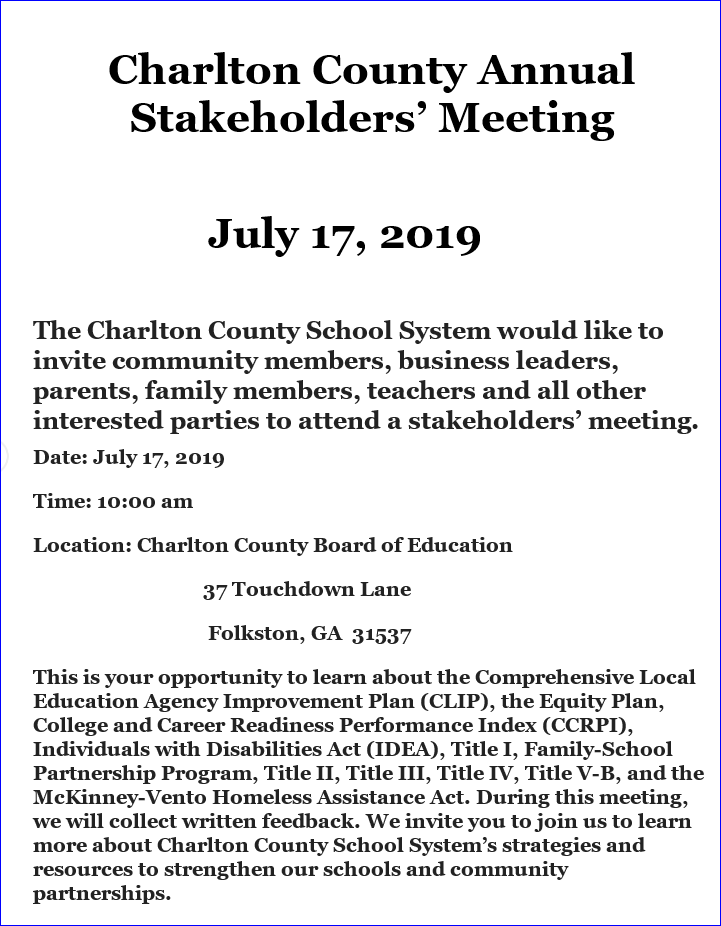 Charlton County Annual Stakeholders' Meeting

July 17, 2019

The Charlton County School System would like to invite community members, business leaders, parents, family members, teachers and all other interested parties to attend a stakeholders' meeting.

Date: July 17, 2019

Time: 10:00 am

Location: Charlton County Board of Education

37 Touchdown Lane

Folkston, GA 31537

This is your opportunity to learn about the Comprehensive Local Education Agency Improvement Plan (CLIP), the Equity Plan, College and Career Readiness Performance Index (CCRPI), Individuals with Disabilities Act (IDEA), Title I, Family-School Partnership Program, Title II, Title III, Title IV, Title V-B, and the McKinney-Vento Homeless Assistance Act. During this meeting, we will collect written feedback. We invite you to join us to learn more about Charlton County School System's strategies and resources to strengthen our schools and community partnerships.